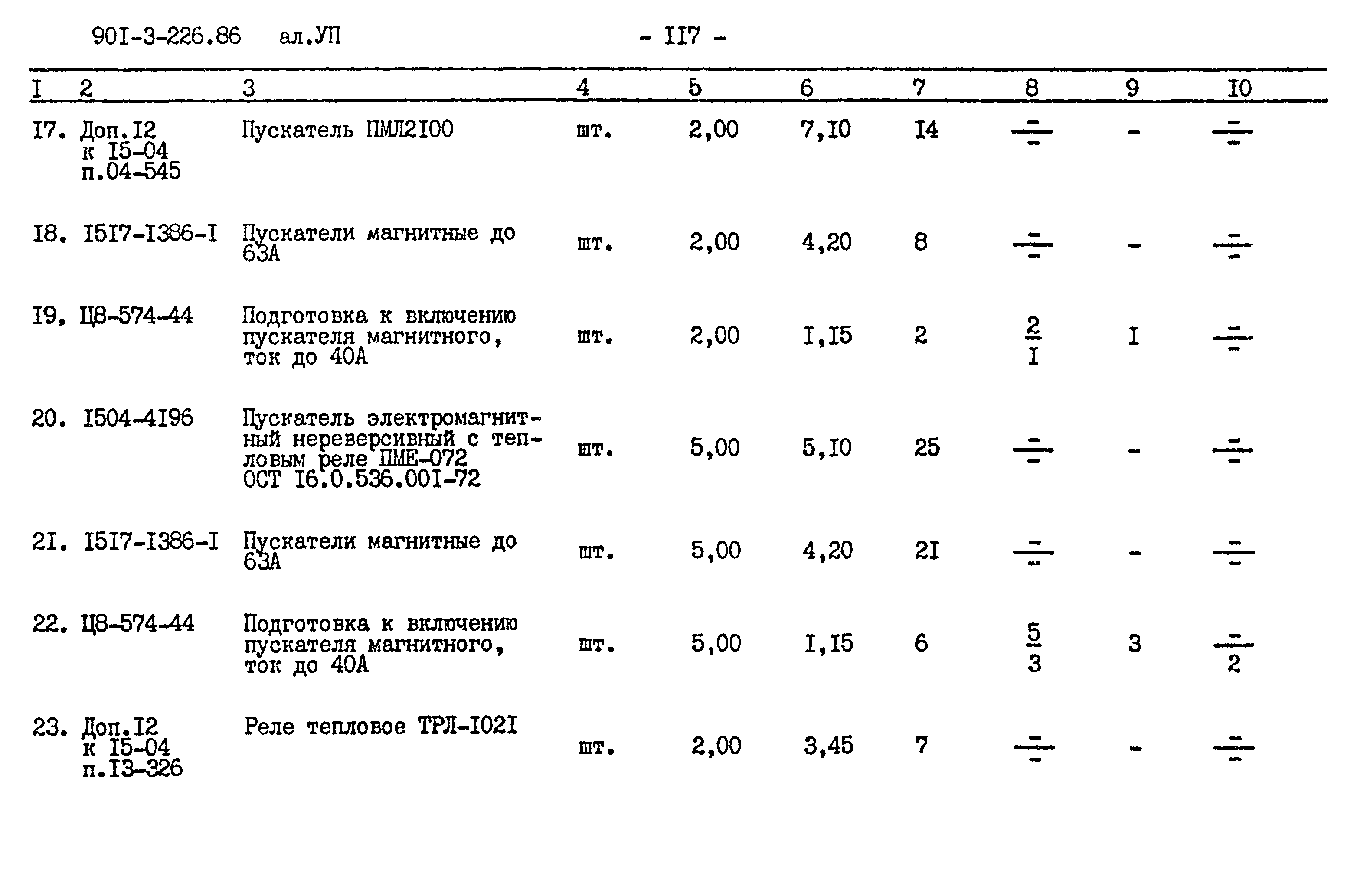 90I-3-226.86 ал.УП - II7 -

| I | 2 | 3 | 4 | 5 | 6 | 7 | 8 | 9 | I0 |
|---|---|---|---|---|---|---|---|---|---|
| I7. | Доп.I2 к I5-04 п.04-545 | Пускатель ПМЛ2I00 | шт. | 2,00 | 7,I0 | I4 | $\frac{-}{-}$ | - | $\frac{-}{-}$ |
| I8. | I5I7-I386-I | Пускатели магнитные до 63А | шт. | 2,00 | 4,20 | 8 | $\frac{-}{-}$ | - | $\frac{-}{-}$ |
| I9. | Ц8-574-44 | Подготовка к включению пускателя магнитного, ток до 40А | шт. | 2,00 | I,I5 | 2 | $\frac{2}{I}$ | I | $\frac{-}{-}$ |
| 20. | I504-4I96 | Пускатель электромагнитный нереверсивный с тепловым реле ПМЕ-072 ОСТ I6.0.536.00I-72 | шт. | 5,00 | 5,I0 | 25 | $\frac{-}{-}$ | - | $\frac{-}{-}$ |
| 2I. | I5I7-I386-I | Пускатели магнитные до 63А | шт. | 5,00 | 4,20 | 2I | $\frac{-}{-}$ | - | $\frac{-}{-}$ |
| 22. | Ц8-574-44 | Подготовка к включению пускателя магнитного, ток до 40А | шт. | 5,00 | I,I5 | 6 | $\frac{5}{3}$ | 3 | $\frac{-}{2}$ |
| 23. | Доп.I2 к I5-04 п.I3-326 | Реле тепловое ТРЛ-I02I | шт. | 2,00 | 3,45 | 7 | $\frac{-}{-}$ | - | $\frac{-}{-}$ |